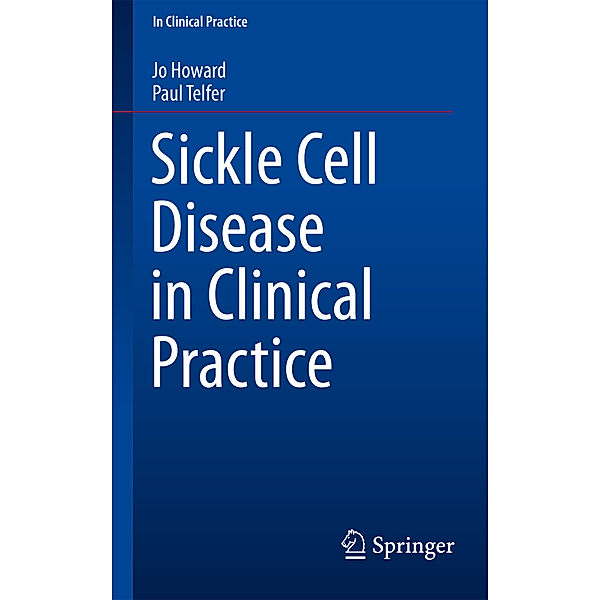 In Clinical Practice

Jo Howard
Paul Telfer

Sickle Cell Disease in Clinical Practice

Springer